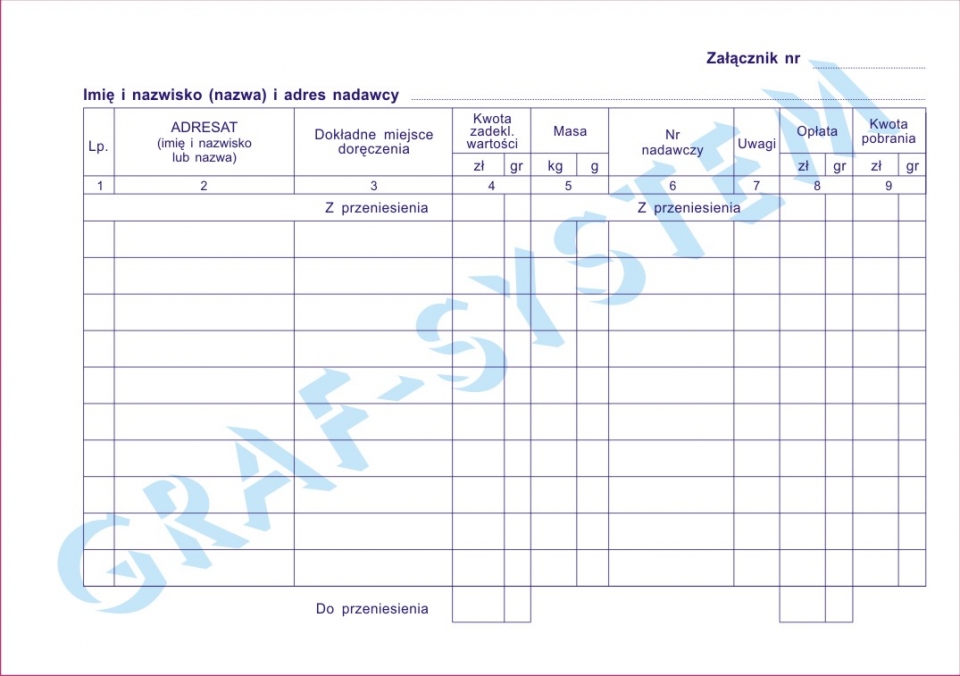 Załącznik nr

Imię i nazwisko (nazwa) i adres nadawcy

| Lp. | ADRESAT (imię i nazwisko lub nazwa) | Dokładne miejsce doręczenia | Kwota zadekl. wartości zł | Kwota zadekl. wartości gr | Masa kg | Masa g | Nr nadawczy | Uwagi | Opłata zł | Opłata gr | Kwota pobrania zł | Kwota pobrania gr |
|---|---|---|---|---|---|---|---|---|---|---|---|---|
| 1 | 2 | 3 | 4 | | 5 | | 6 | 7 | 8 | | 9 | |
| | | Z przeniesienia | | | | | Z przeniesienia | | | | | |
| | | | | | | | | | | | | |
| | | | | | | | | | | | | |
| | | | | | | | | | | | | |
| | | | | | | | | | | | | |
| | | | | | | | | | | | | |
| | | | | | | | | | | | | |
| | | | | | | | | | | | | |
| | | | | | | | | | | | | |
| | | | | | | | | | | | | |
| | | | | | | | | | | | | |
| | | Do przeniesienia | | | | | | | | | | |

GRAF-SYSTEM